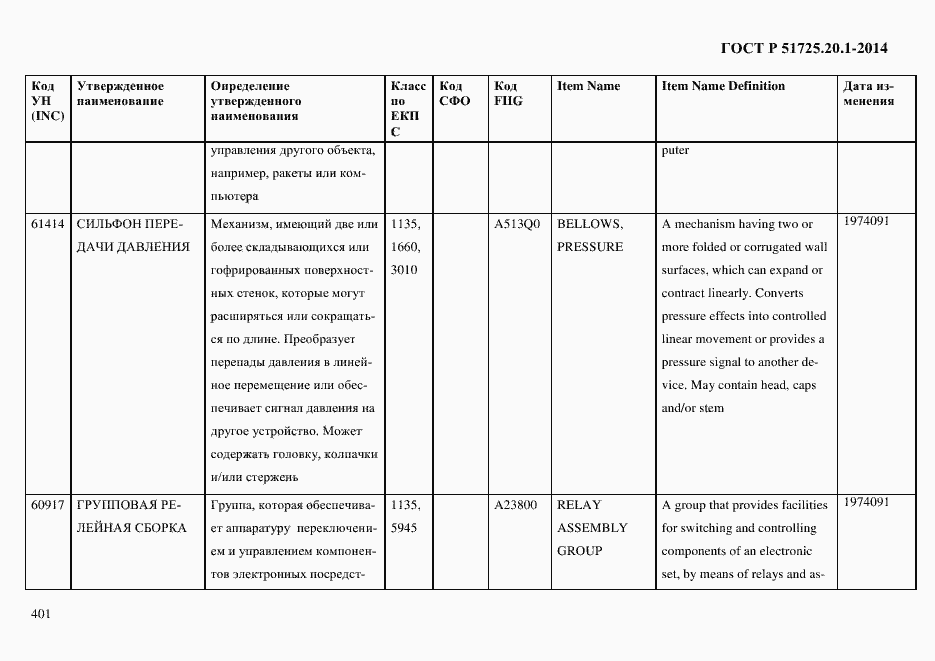 ГОСТ Р 51725.20.1-2014

| Код УН (INC) | Утвержденное наименование | Определение утвержденного наименования | Класс по ЕКПС | Код СФО | Код FIIG | Item Name | Item Name Definition | Дата изменения |
|---|---|---|---|---|---|---|---|---|
| | | управления другого объекта, например, ракеты или компьютера | | | | | puter | |
| 61414 | СИЛЬФОН ПЕРЕДАЧИ ДАВЛЕНИЯ | Механизм, имеющий две или более складывающихся или гофрированных поверхностных стенок, которые могут расширяться или сокращаться по длине. Преобразует перепады давления в линейное перемещение или обеспечивает сигнал давления на другое устройство. Может содержать головку, колпачки и/или стержень | 1135, 1660, 3010 | | A513Q0 | BELLOWS, PRESSURE | A mechanism having two or more folded or corrugated wall surfaces, which can expand or contract linearly. Converts pressure effects into controlled linear movement or provides a pressure signal to another device. May contain head, caps and/or stem | 1974091 |
| 60917 | ГРУППОВАЯ РЕЛЕЙНАЯ СБОРКА | Группа, которая обеспечивает аппаратуру переключением и управлением компонентов электронных посредст- | 1135, 5945 | | A23800 | RELAY ASSEMBLY GROUP | A group that provides facilities for switching and controlling components of an electronic set, by means of relays and as- | 1974091 |

401